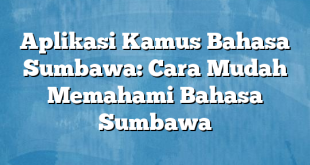 Aplikasi Kamus Bahasa Sumbawa: Cara Mudah Memahami Bahasa Sumbawa